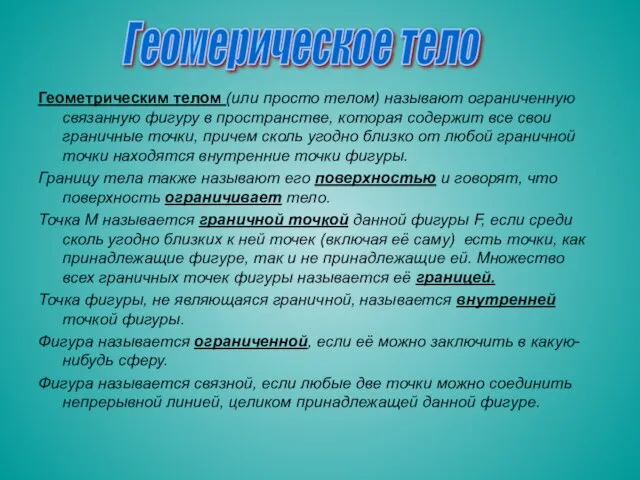 Геомерическое тело

Геометрическим телом (или просто телом) называют ограниченную связанную фигуру в пространстве, которая содержит все свои граничные точки, причем сколь угодно близко от любой граничной точки находятся внутренние точки фигуры.

Границу тела также называют его поверхностью и говорят, что поверхность ограничивает тело.

Точка M называется граничной точкой данной фигуры F, если среди сколь угодно близких к ней точек (включая её саму) есть точки, как принадлежащие фигуре, так и не принадлежащие ей. Множество всех граничных точек фигуры называется её границей.

Точка фигуры, не являющаяся граничной, называется внутренней точкой фигуры.

Фигура называется ограниченной, если её можно заключить в какую-нибудь сферу.

Фигура называется связной, если любые две точки можно соединить непрерывной линией, целиком принадлежащей данной фигуре.